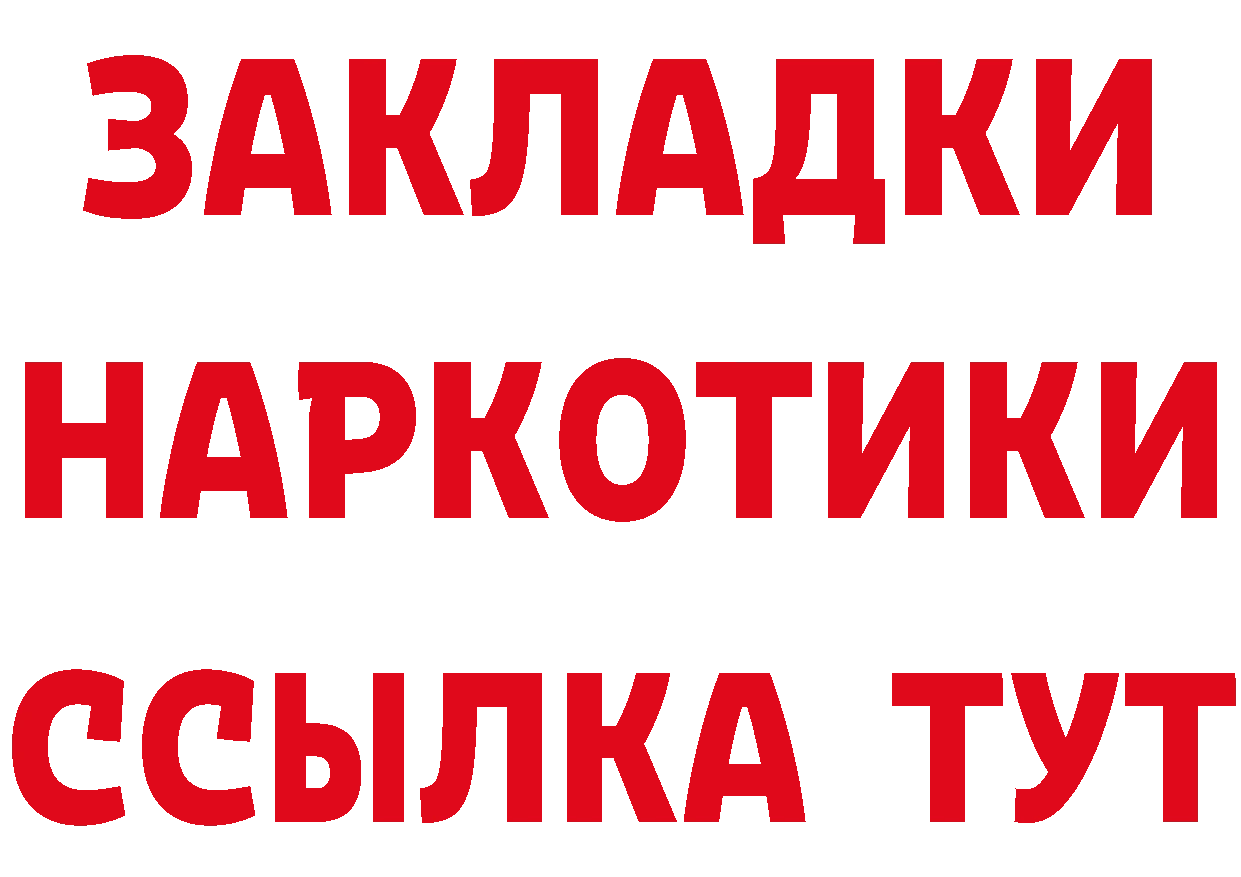 ЗАКЛАДКИ НАРКОТИКИ ССЫЛКА ТУТ